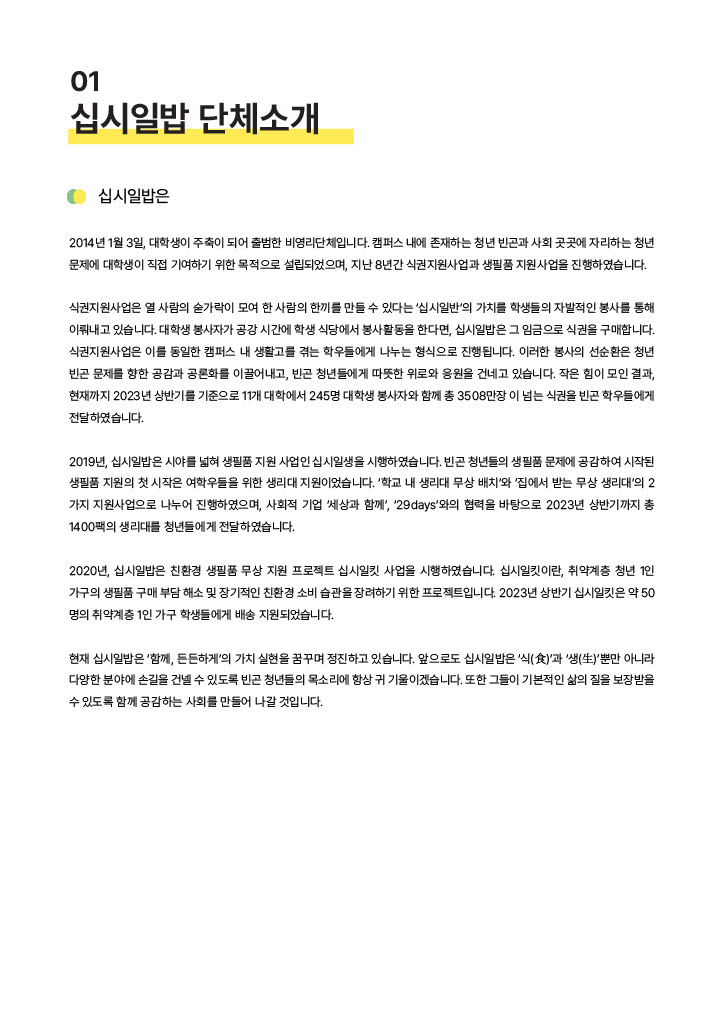 01
십시일밥 단체소개

십시일밥은

2014년 1월 3일, 대학생이 주축이 되어 출범한 비영리단체입니다. 캠퍼스 내에 존재하는 청년 빈곤과 사회 곳곳에 자리하는 청년 문제에 대학생이 직접 기여하기 위한 목적으로 설립되었으며, 지난 8년간 식권지원사업과 생필품 지원사업을 진행하였습니다.

식권지원사업은 열 사람의 숟가락이 모여 한 사람의 한끼를 만들 수 있다는 '십시일반'의 가치를 학생들의 자발적인 봉사를 통해 이뤄내고 있습니다. 대학생 봉사자가 공강 시간에 학생 식당에서 봉사활동을 한다면, 십시일밥은 그 임금으로 식권을 구매합니다. 식권지원사업은 이를 동일한 캠퍼스 내 생활고를 겪는 학우들에게 나누는 형식으로 진행됩니다. 이러한 봉사의 선순환은 청년 빈곤 문제를 향한 공감과 공론화를 이끌어내고, 빈곤 청년들에게 따뜻한 위로와 응원을 건네고 있습니다. 작은 힘이 모인 결과, 현재까지 2023년 상반기를 기준으로 11개 대학에서 245명 대학생 봉사자와 함께 총 3508만장 이 넘는 식권을 빈곤 학우들에게 전달하였습니다.

2019년, 십시일밥은 시야를 넓혀 생필품 지원 사업인 십시일생을 시행하였습니다. 빈곤 청년들의 생필품 문제에 공감하여 시작된 생필품 지원의 첫 시작은 여학우들을 위한 생리대 지원이었습니다. '학교 내 생리대 무상 배치'와 '집에서 받는 무상 생리대'의 2가지 지원사업으로 나누어 진행하였으며, 사회적 기업 '세상과 함께', '29days'와의 협력을 바탕으로 2023년 상반기까지 총 1400팩의 생리대를 청년들에게 전달하였습니다.

2020년, 십시일밥은 친환경 생필품 무상 지원 프로젝트 십시일킷 사업을 시행하였습니다. 십시일킷이란, 취약계층 청년 1인 가구의 생필품 구매 부담 해소 및 장기적인 친환경 소비 습관을 장려하기 위한 프로젝트입니다. 2023년 상반기 십시일킷은 약 50명의 취약계층 1인 가구 학생들에게 배송 지원되었습니다.

현재 십시일밥은 '함께, 든든하게'의 가치 실현을 꿈꾸며 정진하고 있습니다. 앞으로도 십시일밥은 '식(食)'과 '생(生)'뿐만 아니라 다양한 분야에 손길을 건넬 수 있도록 빈곤 청년들의 목소리에 항상 귀 기울이겠습니다. 또한 그들이 기본적인 삶의 질을 보장받을 수 있도록 함께 공감하는 사회를 만들어 나갈 것입니다.